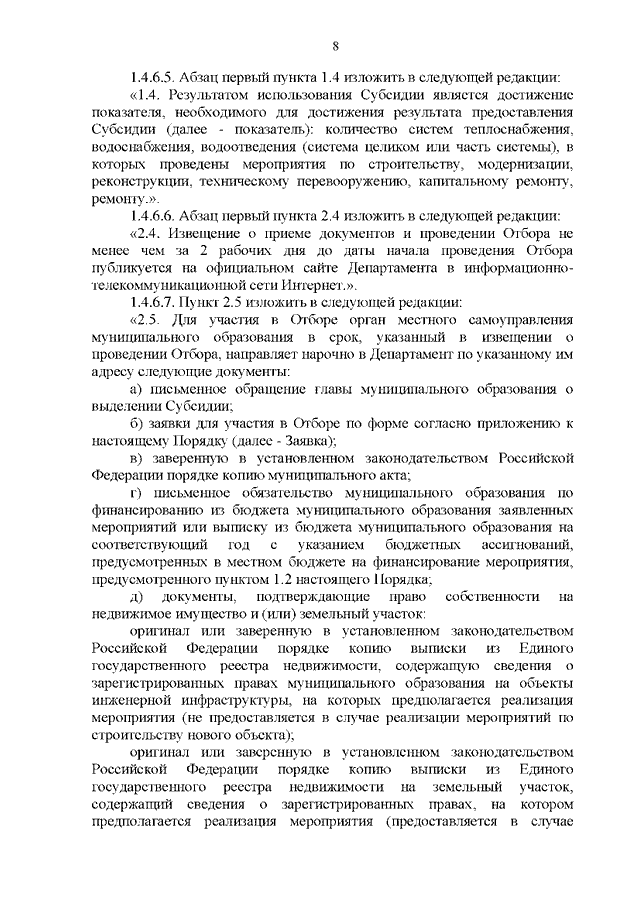 8

1.4.6.5. Абзац первый пункта 1.4 изложить в следующей редакции:

«1.4. Результатом использования Субсидии является достижение показателя, необходимого для достижения результата предоставления Субсидии (далее - показатель): количество систем теплоснабжения, водоснабжения, водоотведения (система целиком или часть системы), в которых проведены мероприятия по строительству, модернизации, реконструкции, техническому перевооружению, капитальному ремонту, ремонту.».

1.4.6.6. Абзац первый пункта 2.4 изложить в следующей редакции:

«2.4. Извещение о приеме документов и проведении Отбора не менее чем за 2 рабочих дня до даты начала проведения Отбора публикуется на официальном сайте Департамента в информационно-телекоммуникационной сети Интернет.».

1.4.6.7. Пункт 2.5 изложить в следующей редакции:

«2.5. Для участия в Отборе орган местного самоуправления муниципального образования в срок, указанный в извещении о проведении Отбора, направляет нарочно в Департамент по указанному им адресу следующие документы:

а) письменное обращение главы муниципального образования о выделении Субсидии;

б) заявки для участия в Отборе по форме согласно приложению к настоящему Порядку (далее - Заявка);

в) заверенную в установленном законодательством Российской Федерации порядке копию муниципального акта;

г) письменное обязательство муниципального образования по финансированию из бюджета муниципального образования заявленных мероприятий или выписку из бюджета муниципального образования на соответствующий год с указанием бюджетных ассигнований, предусмотренных в местном бюджете на финансирование мероприятия, предусмотренного пунктом 1.2 настоящего Порядка;

д) документы, подтверждающие право собственности на недвижимое имущество и (или) земельный участок:

оригинал или заверенную в установленном законодательством Российской Федерации порядке копию выписки из Единого государственного реестра недвижимости, содержащую сведения о зарегистрированных правах муниципального образования на объекты инженерной инфраструктуры, на которых предполагается реализация мероприятия (не предоставляется в случае реализации мероприятий по строительству нового объекта);

оригинал или заверенную в установленном законодательством Российской Федерации порядке копию выписки из Единого государственного реестра недвижимости на земельный участок, содержащий сведения о зарегистрированных правах, на котором предполагается реализация мероприятия (предоставляется в случае